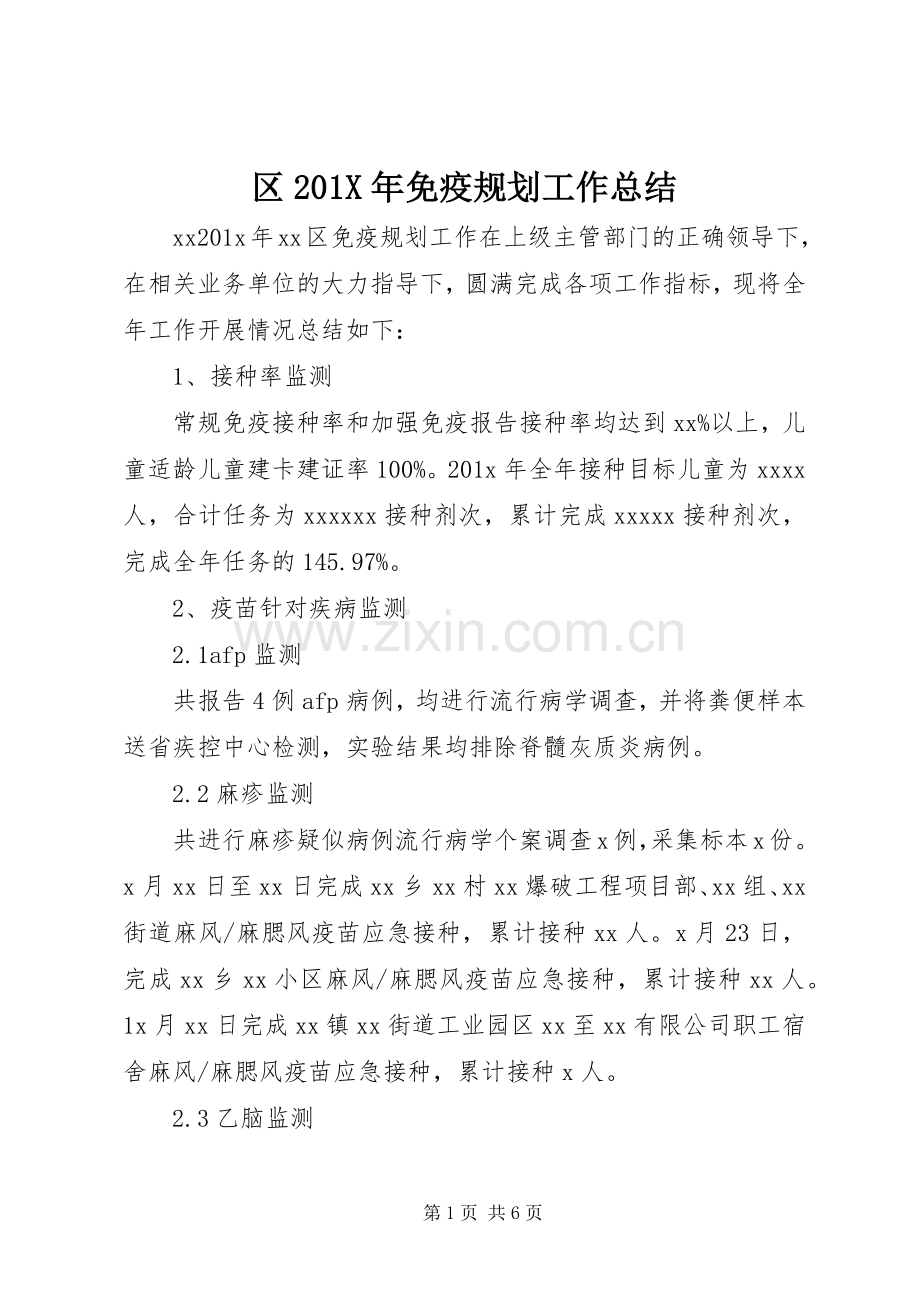 区201X年免疫规划工作总结

xx201x年xx区免疫规划工作在上级主管部门的正确领导下，在相关业务单位的大力指导下，圆满完成各项工作指标，现将全年工作开展情况总结如下：

1、接种率监测

常规免疫接种率和加强免疫报告接种率均达到xx%以上，儿童适龄儿童建卡建证率100%。201x年全年接种目标儿童为xxxx人，合计任务为xxxxxx接种剂次，累计完成xxxxx接种剂次，完成全年任务的145.97%。

2、疫苗针对疾病监测

2.1afp监测

共报告4例afp病例，均进行流行病学调查，并将粪便样本送省疾控中心检测，实验结果均排除脊髓灰质炎病例。

2.2麻疹监测

共进行麻疹疑似病例流行病学个案调查x例，采集标本x份。x月xx日至xx日完成xx乡xx村xx爆破工程项目部、xx组、xx街道麻风/麻腮风疫苗应急接种，累计接种xx人。x月23日，完成xx乡xx小区麻风/麻腮风疫苗应急接种，累计接种xx人。1x月xx日完成xx镇xx街道工业园区xx至xx有限公司职工宿舍麻风/麻腮风疫苗应急接种，累计接种x人。

2.3乙脑监测

第1页 共6页

www.zixin.com.cn